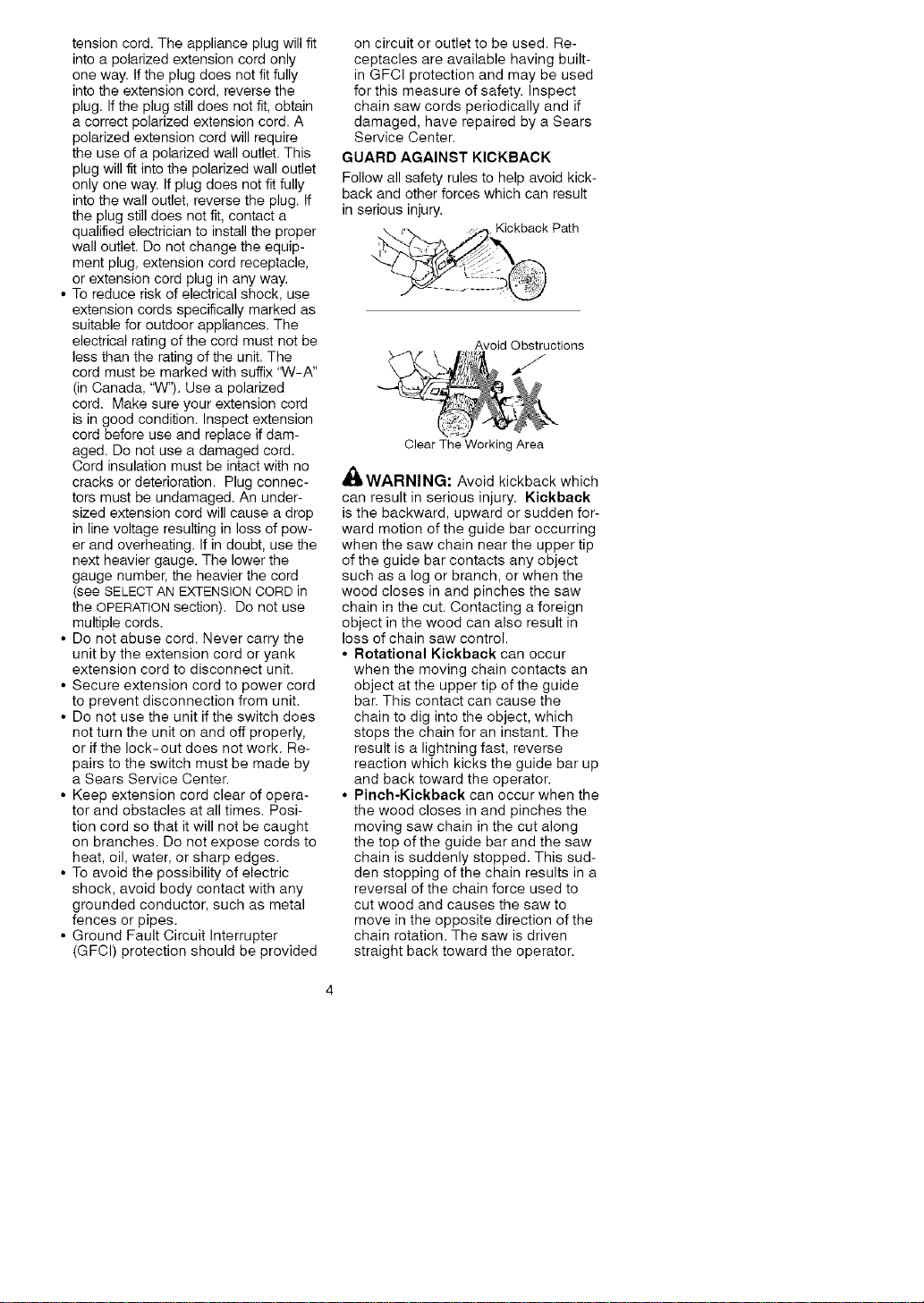 tension cord. The appliance plug will fit into a polarized extension cord only one way. If the plug does not fit fully into the extension cord, reverse the plug. If the plug still does not fit, obtain a correct polarized extension cord. A polarized extension cord will require the use of a polarized wall outlet. This plug will fit into the polarized wall outlet only one way. If plug does not fit fully into the wall outlet, reverse the plug. If the plug still does not fit, contact a qualified electrician to install the proper wall outlet. Do not change the equipment plug, extension cord receptacle, or extension cord plug in any way.

• To reduce risk of electrical shock, use extension cords specifically marked as suitable for outdoor appliances. The electrical rating of the cord must not be less than the rating of the unit. The cord must be marked with suffix "W-A" (in Canada, "W"). Use a polarized cord. Make sure your extension cord is in good condition. Inspect extension cord before use and replace if damaged. Do not use a damaged cord. Cord insulation must be intact with no cracks or deterioration. Plug connectors must be undamaged. An undersized extension cord will cause a drop in line voltage resulting in loss of power and overheating. If in doubt, use the next heavier gauge. The lower the gauge number, the heavier the cord (see SELECT AN EXTENSION CORD in the OPERATION section). Do not use multiple cords.
• Do not abuse cord. Never carry the unit by the extension cord or yank extension cord to disconnect unit.
• Secure extension cord to power cord to prevent disconnection from unit.
• Do not use the unit if the switch does not turn the unit on and off properly, or if the lock-out does not work. Repairs to the switch must be made by a Sears Service Center.
• Keep extension cord clear of operator and obstacles at all times. Position cord so that it will not be caught on branches. Do not expose cords to heat, oil, water, or sharp edges.
• To avoid the possibility of electric shock, avoid body contact with any grounded conductor, such as metal fences or pipes.
• Ground Fault Circuit Interrupter (GFCI) protection should be provided on circuit or outlet to be used. Receptacles are available having built-in GFCI protection and may be used for this measure of safety. Inspect chain saw cords periodically and if damaged, have repaired by a Sears Service Center.

GUARD AGAINST KICKBACK

Follow all safety rules to help avoid kickback and other forces which can result in serious injury.

Kickback Path

Avoid Obstructions

Clear The Working Area

WARNING: Avoid kickback which can result in serious injury. Kickback is the backward, upward or sudden forward motion of the guide bar occurring when the saw chain near the upper tip of the guide bar contacts any object such as a log or branch, or when the wood closes in and pinches the saw chain in the cut. Contacting a foreign object in the wood can also result in loss of chain saw control.

• Rotational Kickback can occur when the moving chain contacts an object at the upper tip of the guide bar. This contact can cause the chain to dig into the object, which stops the chain for an instant. The result is a lightning fast, reverse reaction which kicks the guide bar up and back toward the operator.
• Pinch-Kickback can occur when the the wood closes in and pinches the moving saw chain in the cut along the top of the guide bar and the saw chain is suddenly stopped. This sudden stopping of the chain results in a reversal of the chain force used to cut wood and causes the saw to move in the opposite direction of the chain rotation. The saw is driven straight back toward the operator.

4